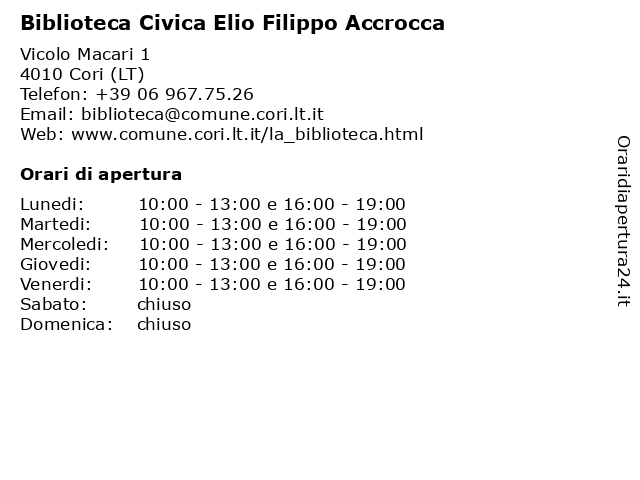 Biblioteca Civica Elio Filippo Accrocca

Vicolo Macari 1
4010 Cori (LT)
Telefon: +39 06 967.75.26
Email: biblioteca@comune.cori.lt.it
Web: www.comune.cori.lt.it/la_biblioteca.html

Orari di apertura

| | |
|---|---|
| Lunedi: | 10:00 - 13:00 e 16:00 - 19:00 |
| Martedi: | 10:00 - 13:00 e 16:00 - 19:00 |
| Mercoledi: | 10:00 - 13:00 e 16:00 - 19:00 |
| Giovedi: | 10:00 - 13:00 e 16:00 - 19:00 |
| Venerdi: | 10:00 - 13:00 e 16:00 - 19:00 |
| Sabato: | chiuso |
| Domenica: | chiuso |

Oraridiapertura24.it